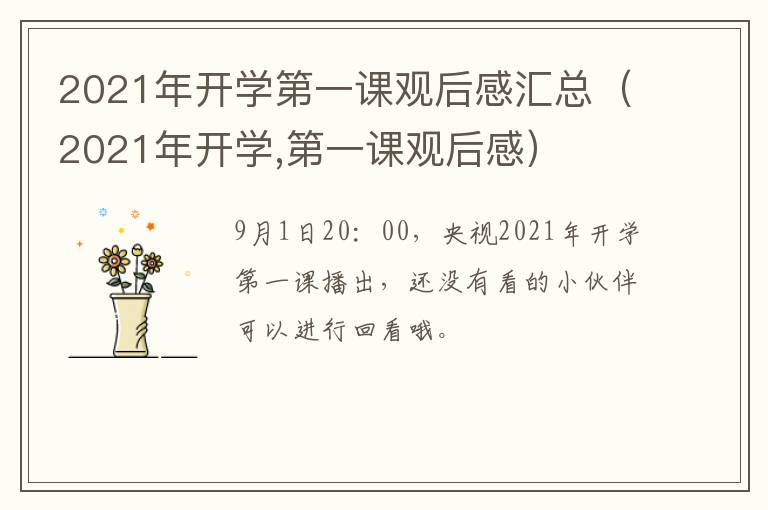 2021年开学第一课观后感汇总（2021年开学,第一课观后感）

9月1日20：00，央视2021年开学第一课播出，还没有看的小伙伴可以进行回看哦。